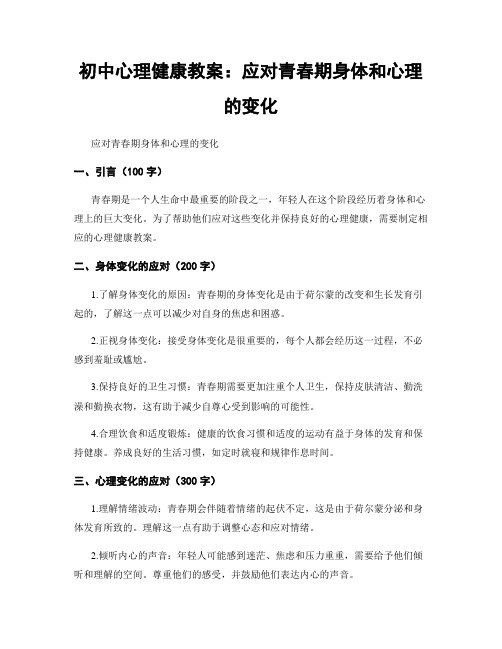 初中心理健康教案：应对青春期身体和心理的变化

应对青春期身体和心理的变化

一、引言（100 字）

青春期是一个人生命中最重要的阶段之一，年轻人在这个阶段经历着身体和心理上的巨大变化。为了帮助他们应对这些变化并保持良好的心理健康，需要制定相应的心理健康教案。

二、身体变化的应对（200 字）

1.了解身体变化的原因：青春期的身体变化是由于荷尔蒙的改变和生长发育引起的，了解这一点可以减少对自身的焦虑和困惑。

2.正视身体变化：接受身体变化是很重要的，每个人都会经历这一过程，不必感到羞耻或尴尬。

3.保持良好的卫生习惯：青春期需要更加注重个人卫生，保持皮肤清洁、勤洗澡和勤换衣物，这有助于减少自尊心受到影响的可能性。

4.合理饮食和适度锻炼：健康的饮食习惯和适度的运动有益于身体的发育和保持健康。养成良好的生活习惯，如定时就寝和规律作息时间。

三、心理变化的应对（300 字）

1.理解情绪波动：青春期会伴随着情绪的起伏不定，这是由于荷尔蒙分泌和身体发育所致的。理解这一点有助于调整心态和应对情绪。

2.倾听内心的声音：年轻人可能感到迷茫、焦虑和压力重重，需要给予他们倾听和理解的空间。尊重他们的感受，并鼓励他们表达内心的声音。